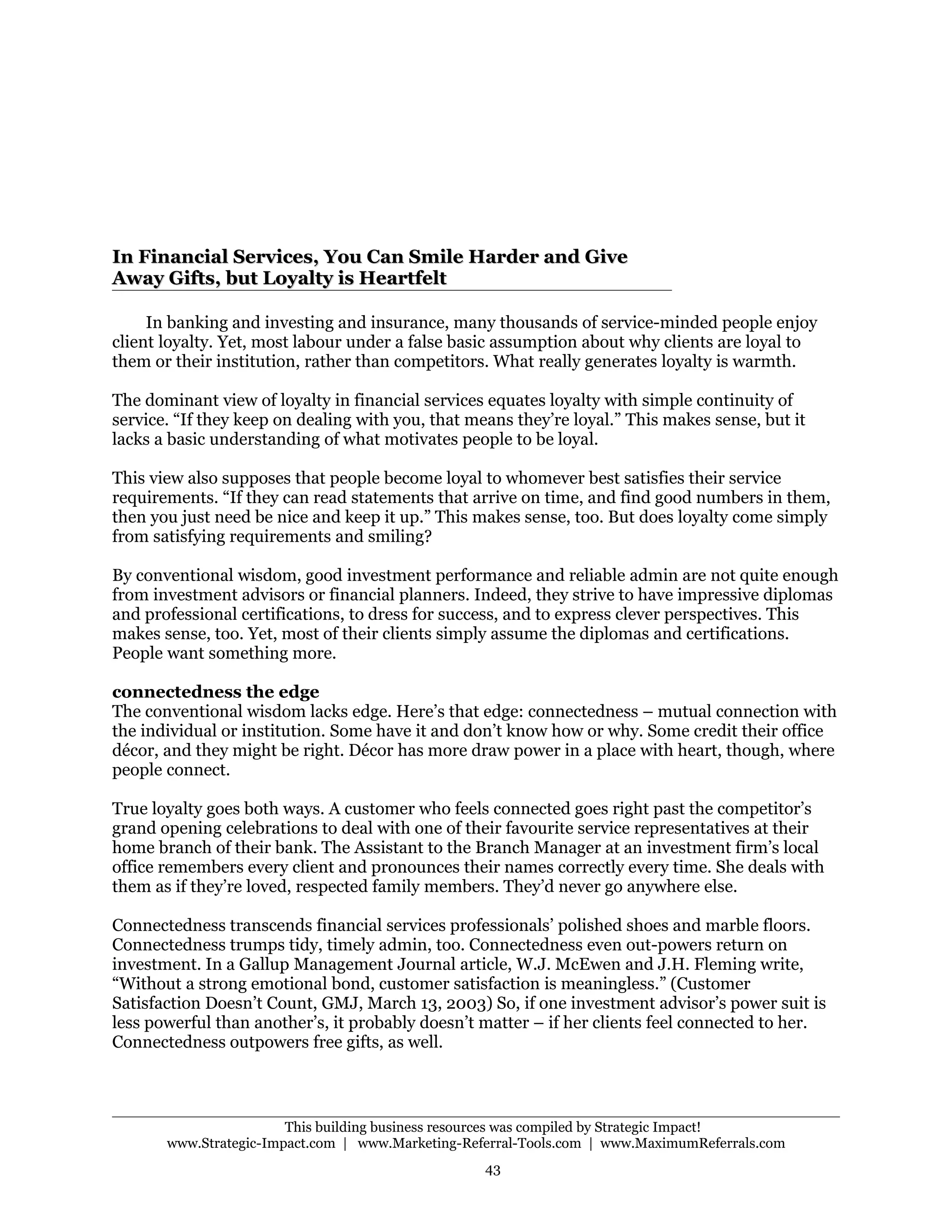 In Financial Services, You Can Smile Harder and Give Away Gifts, but Loyalty is Heartfelt

In banking and investing and insurance, many thousands of service-minded people enjoy client loyalty. Yet, most labour under a false basic assumption about why clients are loyal to them or their institution, rather than competitors. What really generates loyalty is warmth.

The dominant view of loyalty in financial services equates loyalty with simple continuity of service. “If they keep on dealing with you, that means they’re loyal.” This makes sense, but it lacks a basic understanding of what motivates people to be loyal.

This view also supposes that people become loyal to whomever best satisfies their service requirements. “If they can read statements that arrive on time, and find good numbers in them, then you just need be nice and keep it up.” This makes sense, too. But does loyalty come simply from satisfying requirements and smiling?

By conventional wisdom, good investment performance and reliable admin are not quite enough from investment advisors or financial planners. Indeed, they strive to have impressive diplomas and professional certifications, to dress for success, and to express clever perspectives. This makes sense, too. Yet, most of their clients simply assume the diplomas and certifications. People want something more.

connectedness the edge
The conventional wisdom lacks edge. Here’s that edge: connectedness – mutual connection with the individual or institution. Some have it and don’t know how or why. Some credit their office décor, and they might be right. Décor has more draw power in a place with heart, though, where people connect.

True loyalty goes both ways. A customer who feels connected goes right past the competitor’s grand opening celebrations to deal with one of their favourite service representatives at their home branch of their bank. The Assistant to the Branch Manager at an investment firm’s local office remembers every client and pronounces their names correctly every time. She deals with them as if they’re loved, respected family members. They’d never go anywhere else.

Connectedness transcends financial services professionals’ polished shoes and marble floors. Connectedness trumps tidy, timely admin, too. Connectedness even out-powers return on investment. In a Gallup Management Journal article, W.J. McEwen and J.H. Fleming write, “Without a strong emotional bond, customer satisfaction is meaningless.” (Customer Satisfaction Doesn’t Count, GMJ, March 13, 2003) So, if one investment advisor’s power suit is less powerful than another’s, it probably doesn’t matter – if her clients feel connected to her. Connectedness outpowers free gifts, as well.

This building business resources was compiled by Strategic Impact!
www.Strategic-Impact.com | www.Marketing-Referral-Tools.com | www.MaximumReferrals.com
43